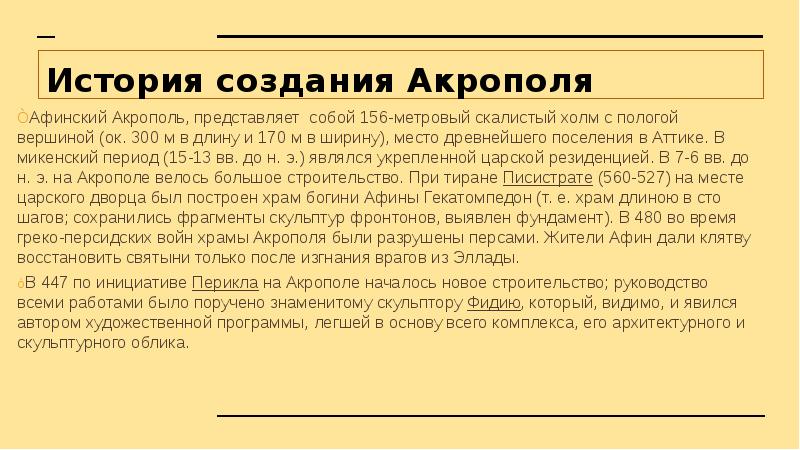 История создания Акрополя

Афинский Акрополь, представляет собой 156-метровый скалистый холм с пологой вершиной (ок. 300 м в длину и 170 м в ширину), место древнейшего поселения в Аттике. В микенский период (15-13 вв. до н. э.) являлся укрепленной царской резиденцией. В 7-6 вв. до н. э. на Акрополе велось большое строительство. При тиране Писистрате (560-527) на месте царского дворца был построен храм богини Афины Гекатомпедон (т. е. храм длиною в сто шагов; сохранились фрагменты скульптур фронтонов, выявлен фундамент). В 480 во время греко-персидских войн храмы Акрополя были разрушены персами. Жители Афин дали клятву восстановить святыни только после изгнания врагов из Эллады.

В 447 по инициативе Перикла на Акрополе началось новое строительство; руководство всеми работами было поручено знаменитому скульптору Фидию, который, видимо, и явился автором художественной программы, легшей в основу всего комплекса, его архитектурного и скульптурного облика.